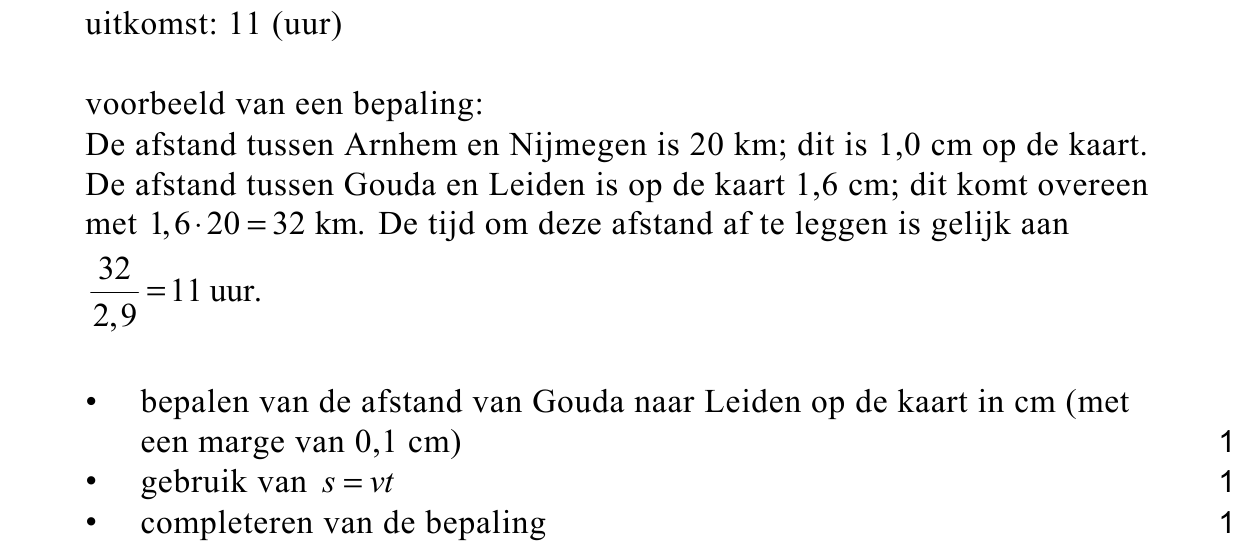 uitkomst: 11 (uur)

voorbeeld van een bepaling:
De afstand tussen Arnhem en Nijmegen is 20 km; dit is 1,0 cm op de kaart. De afstand tussen Gouda en Leiden is op de kaart 1,6 cm; dit komt overeen met $1,6 \cdot 20 = 32$ km. De tijd om deze afstand af te leggen is gelijk aan $\frac{32}{2,9} = 11$ uur.

• bepalen van de afstand van Gouda naar Leiden op de kaart in cm (met een marge van 0,1 cm) 1
• gebruik van $s = vt$ 1
• completeren van de bepaling 1